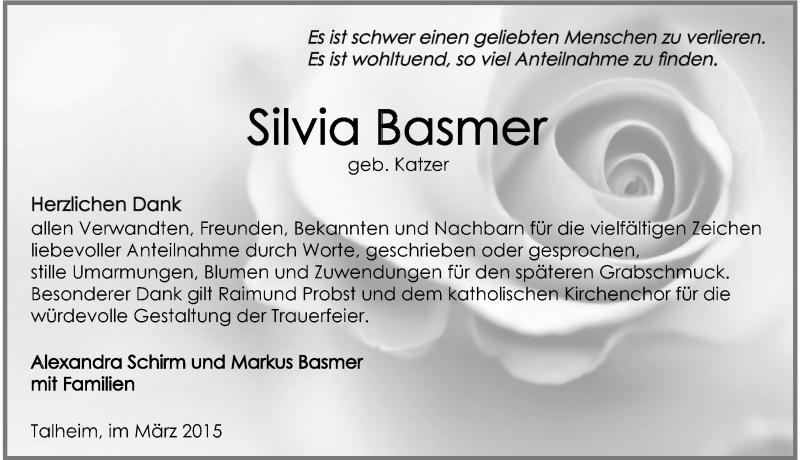 Es ist schwer einen geliebten Menschen zu verlieren.
Es ist wohltuend, so viel Anteilnahme zu finden.

Silvia Basmer
geb. Katzer

Herzlichen Dank
allen Verwandten, Freunden, Bekannten und Nachbarn für die vielfältigen Zeichen liebevoller Anteilnahme durch Worte, geschrieben oder gesprochen, stille Umarmungen, Blumen und Zuwendungen für den späteren Grabschmuck. Besonderer Dank gilt Raimund Probst und dem katholischen Kirchenchor für die würdevolle Gestaltung der Trauerfeier.

Alexandra Schirm und Markus Basmer
mit Familien

Talheim, im März 2015